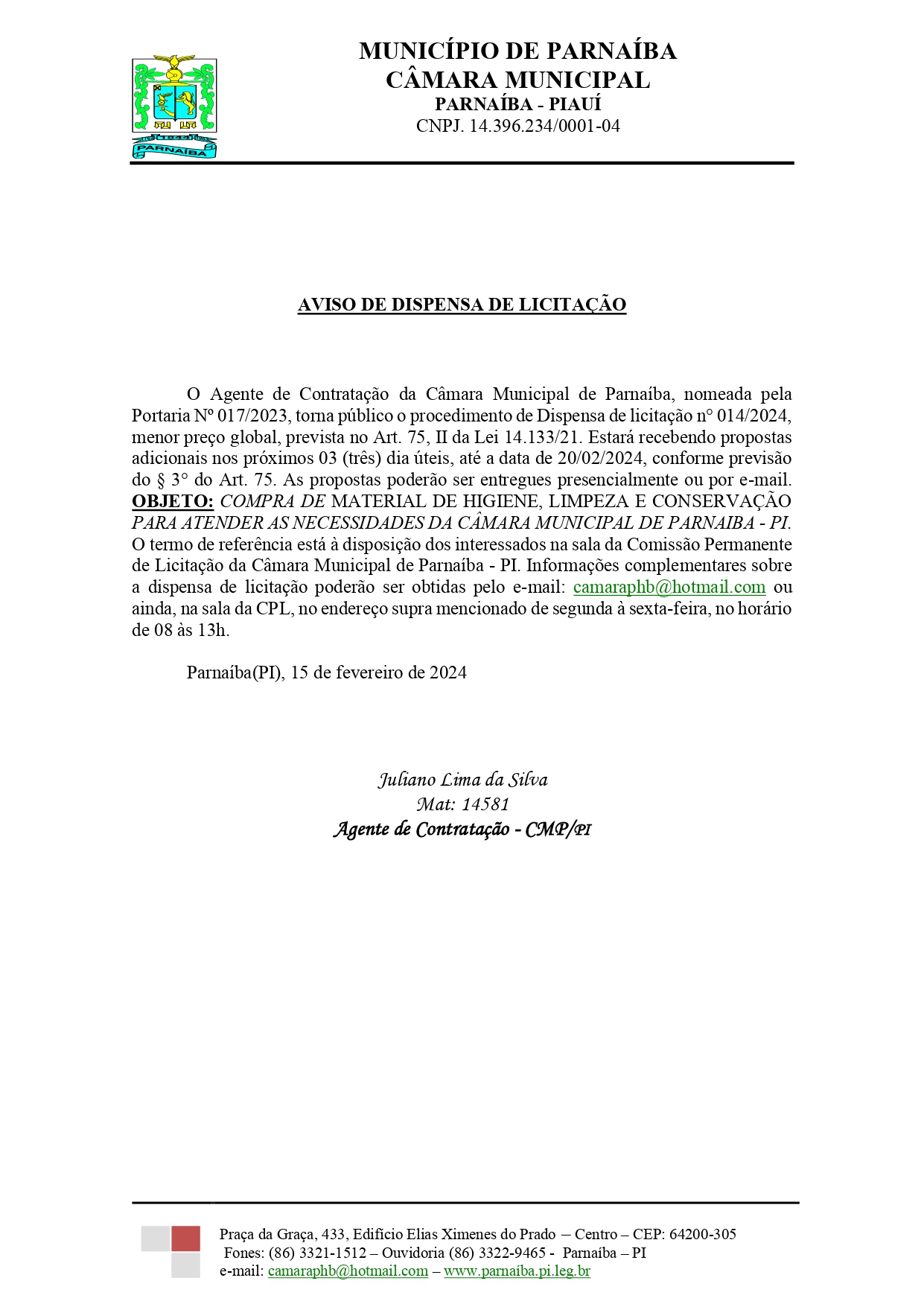 PARNAÍBA

MUNICÍPIO DE PARNAÍBA
CÂMARA MUNICIPAL
PARNAÍBA - PIAUÍ
CNPJ. 14.396.234/0001-04

AVISO DE DISPENSA DE LICITAÇÃO

O Agente de Contratação da Câmara Municipal de Parnaíba, nomeada pela Portaria Nº 017/2023, torna público o procedimento de Dispensa de licitação n° 014/2024, menor preço global, prevista no Art. 75, II da Lei 14.133/21. Estará recebendo propostas adicionais nos próximos 03 (três) dia úteis, até a data de 20/02/2024, conforme previsão do § 3° do Art. 75. As propostas poderão ser entregues presencialmente ou por e-mail. OBJETO: COMPRA DE MATERIAL DE HIGIENE, LIMPEZA E CONSERVAÇÃO PARA ATENDER AS NECESSIDADES DA CÂMARA MUNICIPAL DE PARNAIBA - PI. O termo de referência está à disposição dos interessados na sala da Comissão Permanente de Licitação da Câmara Municipal de Parnaíba - PI. Informações complementares sobre a dispensa de licitação poderão ser obtidas pelo e-mail: camaraphb@hotmail.com ou ainda, na sala da CPL, no endereço supra mencionado de segunda à sexta-feira, no horário de 08 às 13h.

Parnaíba(PI), 15 de fevereiro de 2024

Juliano Lima da Silva
Mat: 14581
Agente de Contratação - CMP/PI

Praça da Graça, 433, Edifício Elias Ximenes do Prado – Centro – CEP: 64200-305
Fones: (86) 3321-1512 – Ouvidoria (86) 3322-9465 - Parnaíba – PI
e-mail: camaraphb@hotmail.com – www.parnaíba.pi.leg.br